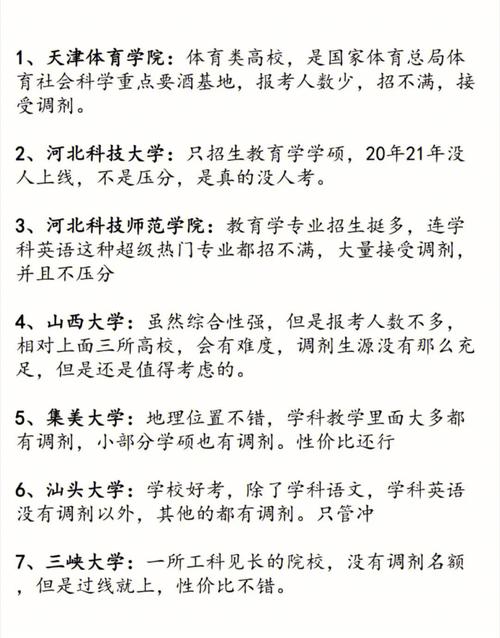 1、天津体育学院：体育类高校，是国家体育总局体育社会科学重点要酒基地，报考人数少，招不满，接受调剂。

2、河北科技大学：只招生教育学学硕，20年21年没人上线，不是压分，是真的没人考。

3、河北科技师范学院：教育学专业招生挺多，连学科英语这种超级热门专业都招不满，大量接受调剂，并且不压分

4、山西大学：虽然综合性强，但是报考人数不多，相对上面三所高校，会有难度，调剂生源没有那么充足，但是还是值得考虑的。

5、集美大学：地理位置不错，学科教学里面大多都有调剂，小部分学硕也有调剂。性价比还行

6、汕头大学：学校好考，除了学科语文，学科英语没有调剂以外，其他的都有调剂。只管冲

7、三峡大学：一所工科见长的院校，没有调剂名额，但是过线就上，性价比不错。